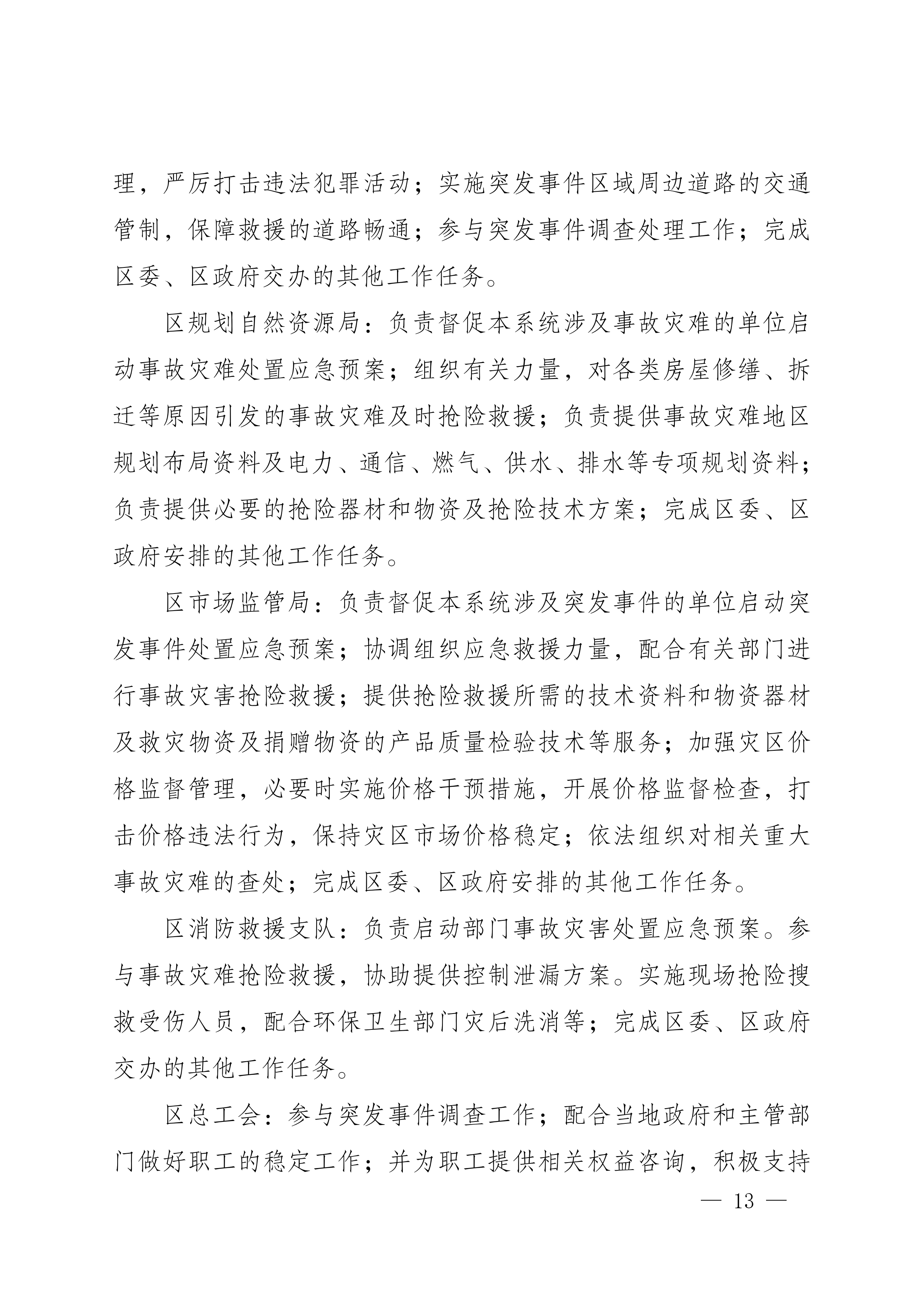 理，严厉打击违法犯罪活动；实施突发事件区域周边道路的交通管制，保障救援的道路畅通；参与突发事件调查处理工作；完成区委、区政府交办的其他工作任务。

区规划自然资源局：负责督促本系统涉及事故灾难的单位启动事故灾难处置应急预案；组织有关力量，对各类房屋修缮、拆迁等原因引发的事故灾难及时抢险救援；负责提供事故灾难地区规划布局资料及电力、通信、燃气、供水、排水等专项规划资料；负责提供必要的抢险器材和物资及抢险技术方案；完成区委、区政府安排的其他工作任务。

区市场监管局：负责督促本系统涉及突发事件的单位启动突发事件处置应急预案；协调组织应急救援力量，配合有关部门进行事故灾害抢险救援；提供抢险救援所需的技术资料和物资器材及救灾物资及捐赠物资的产品质量检验技术等服务；加强灾区价格监督管理，必要时实施价格干预措施，开展价格监督检查，打击价格违法行为，保持灾区市场价格稳定；依法组织对相关重大事故灾难的查处；完成区委、区政府安排的其他工作任务。

区消防救援支队：负责启动部门事故灾害处置应急预案。参与事故灾难抢险救援，协助提供控制泄漏方案。实施现场抢险搜救受伤人员，配合环保卫生部门灾后洗消等；完成区委、区政府交办的其他工作任务。

区总工会：参与突发事件调查工作；配合当地政府和主管部门做好职工的稳定工作；并为职工提供相关权益咨询，积极支持

— 13 —